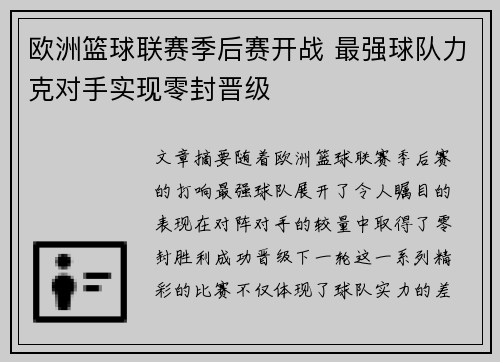 欧洲篮球联赛季后赛开战 最强球队力克对手实现零封晋级

文章摘要随着欧洲篮球联赛季后赛的打响最强球队展开了令人瞩目的表现在对阵对手的较量中取得了零封胜利成功晋级下一轮这一系列精彩的比赛不仅体现了球队实力的差